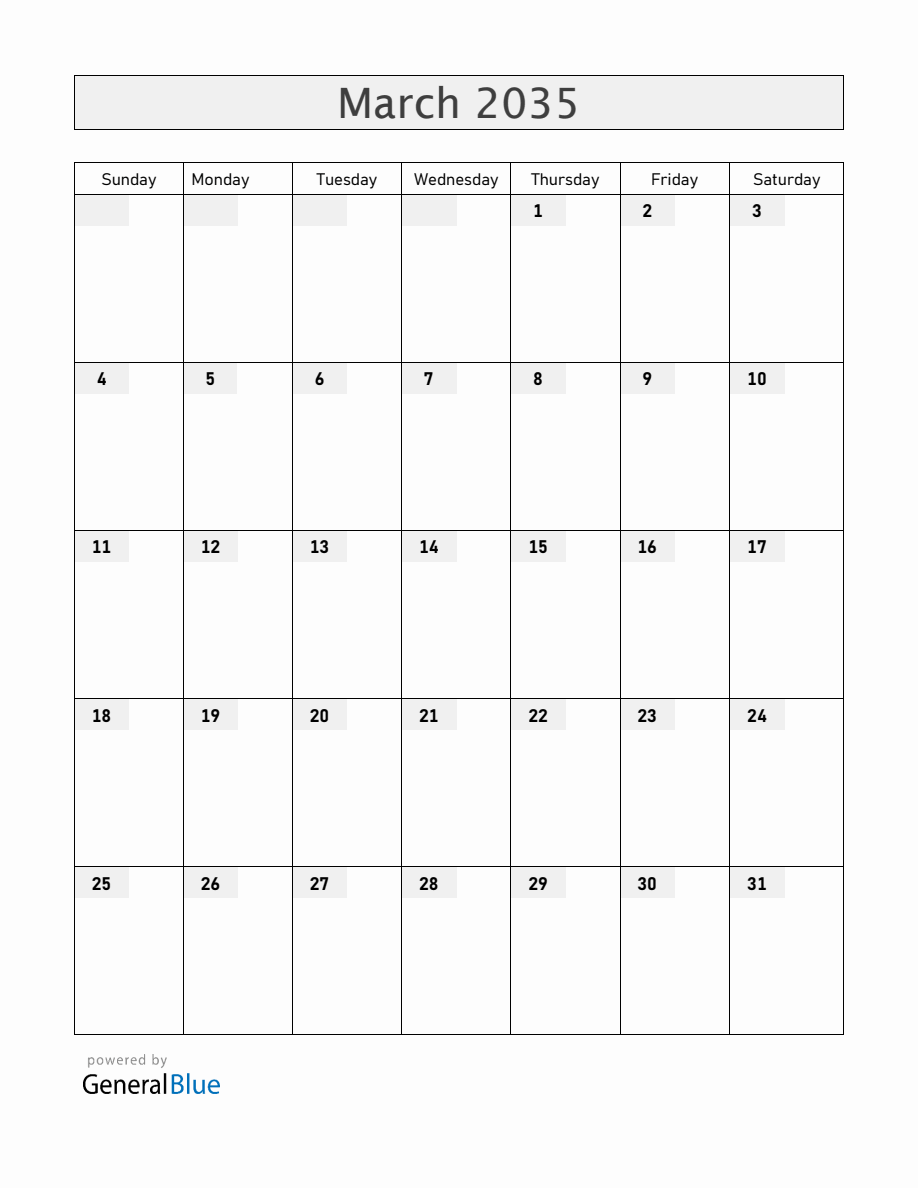 March 2035

| Sunday | Monday | Tuesday | Wednesday | Thursday | Friday | Saturday |
|---|---|---|---|---|---|---|
| | | | | 1 | 2 | 3 |
| 4 | 5 | 6 | 7 | 8 | 9 | 10 |
| 11 | 12 | 13 | 14 | 15 | 16 | 17 |
| 18 | 19 | 20 | 21 | 22 | 23 | 24 |
| 25 | 26 | 27 | 28 | 29 | 30 | 31 |

powered by
GeneralBlue